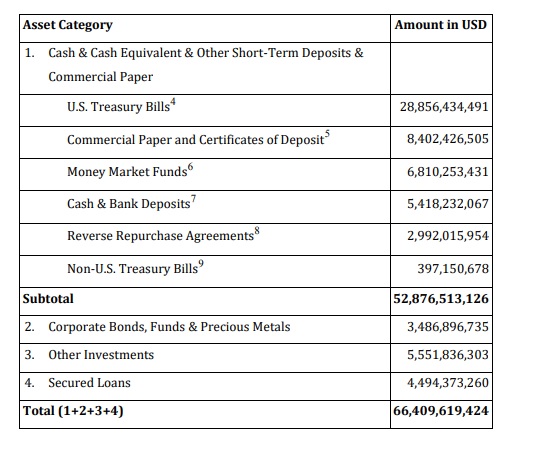 | Asset Category | Amount in USD |
|---|---|
| 1. Cash & Cash Equivalent & Other Short-Term Deposits & Commercial Paper | |
| U.S. Treasury Bills$^4$ | 28,856,434,491 |
| Commercial Paper and Certificates of Deposit$^5$ | 8,402,426,505 |
| Money Market Funds$^6$ | 6,810,253,431 |
| Cash & Bank Deposits$^7$ | 5,418,232,067 |
| Reverse Repurchase Agreements$^8$ | 2,992,015,954 |
| Non-U.S. Treasury Bills$^9$ | 397,150,678 |
| **Subtotal** | **52,876,513,126** |
| 2. Corporate Bonds, Funds & Precious Metals | 3,486,896,735 |
| 3. Other Investments | 5,551,836,303 |
| 4. Secured Loans | 4,494,373,260 |
| **Total (1+2+3+4)** | **66,409,619,424** |